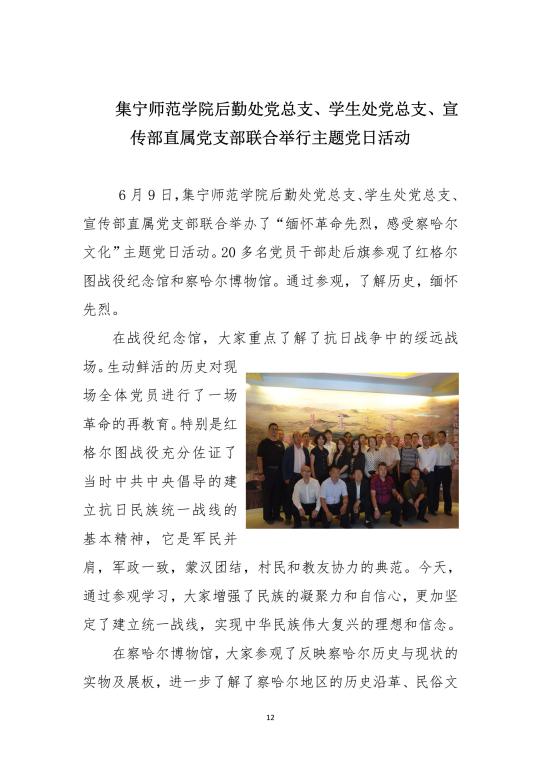 集宁师范学院后勤处党总支、学生处党总支、宣传部直属党支部联合举行主题党日活动

6月9日，集宁师范学院后勤处党总支、学生处党总支、宣传部直属党支部联合举办了“缅怀革命先烈，感受察哈尔文化”主题党日活动。20多名党员干部赴后旗参观了红格尔图战役纪念馆和察哈尔博物馆。通过参观，了解历史，缅怀先烈。

在战役纪念馆，大家重点了解了抗日战争中的绥远战场。生动鲜活的历史对现场全体党员进行了一场革命的再教育。特别是红格尔图战役充分佐证了当时中共中央倡导的建立抗日民族统一战线的基本精神，它是军民并肩，军政一致，蒙汉团结，村民和教友协力的典范。今天，通过参观学习，大家增强了民族的凝聚力和自信心，更加坚定了建立统一战线，实现中华民族伟大复兴的理想和信念。

在察哈尔博物馆，大家参观了反映察哈尔历史与现状的实物及展板，进一步了解了察哈尔地区的历史沿革、民俗文

12